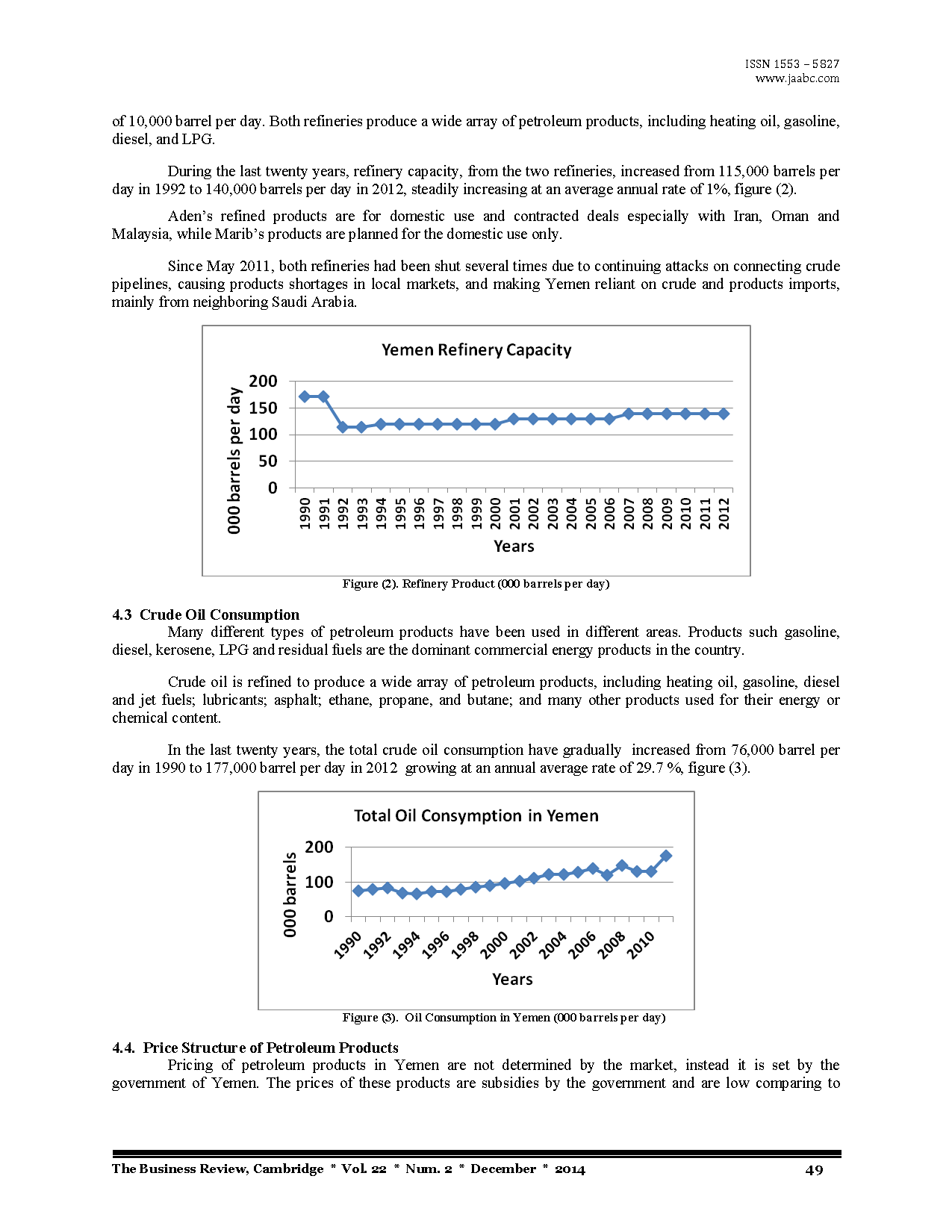 ISSN 1553 – 5827
www.jaabc.com

of 10,000 barrel per day. Both refineries produce a wide array of petroleum products, including heating oil, gasoline, diesel, and LPG.

During the last twenty years, refinery capacity, from the two refineries, increased from 115,000 barrels per day in 1992 to 140,000 barrels per day in 2012, steadily increasing at an average annual rate of 1%, figure (2).

Aden's refined products are for domestic use and contracted deals especially with Iran, Oman and Malaysia, while Marib's products are planned for the domestic use only.

Since May 2011, both refineries had been shut several times due to continuing attacks on connecting crude pipelines, causing products shortages in local markets, and making Yemen reliant on crude and products imports, mainly from neighboring Saudi Arabia.

Yemen Refinery Capacity

000 barrels per day

200
150
100
50
0

1990 1991 1992 1993 1994 1995 1996 1997 1998 1999 2000 2001 2002 2003 2004 2005 2006 2007 2008 2009 2010 2011 2012

Years

Figure (2). Refinery Product (000 barrels per day)

4.3 Crude Oil Consumption
Many different types of petroleum products have been used in different areas. Products such gasoline, diesel, kerosene, LPG and residual fuels are the dominant commercial energy products in the country.

Crude oil is refined to produce a wide array of petroleum products, including heating oil, gasoline, diesel and jet fuels; lubricants; asphalt; ethane, propane, and butane; and many other products used for their energy or chemical content.

In the last twenty years, the total crude oil consumption have gradually increased from 76,000 barrel per day in 1990 to 177,000 barrel per day in 2012 growing at an annual average rate of 29.7 %, figure (3).

Total Oil Consymption in Yemen

000 barrels

200
100
0

1990 1992 1994 1996 1998 2000 2002 2004 2006 2008 2010

Years

Figure (3). Oil Consumption in Yemen (000 barrels per day)

4.4. Price Structure of Petroleum Products
Pricing of petroleum products in Yemen are not determined by the market, instead it is set by the government of Yemen. The prices of these products are subsidies by the government and are low comparing to

The Business Review, Cambridge * Vol. 22 * Num. 2 * December * 2014 49